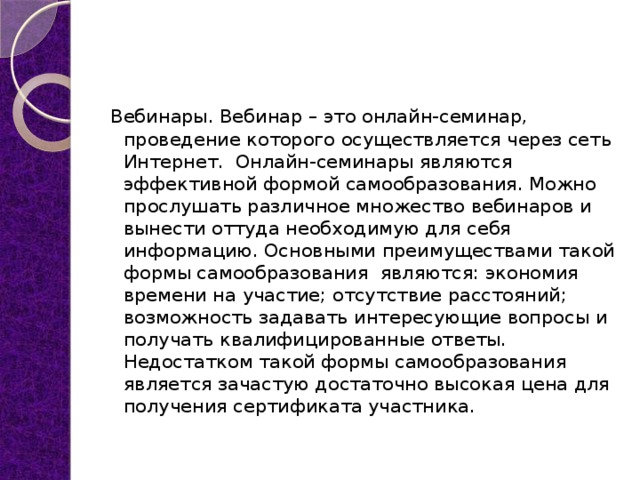 Вебинары. Вебинар – это онлайн-семинар, проведение которого осуществляется через сеть Интернет. Онлайн-семинары являются эффективной формой самообразования. Можно прослушать различное множество вебинаров и вынести оттуда необходимую для себя информацию. Основными преимуществами такой формы самообразования являются: экономия времени на участие; отсутствие расстояний; возможность задавать интересующие вопросы и получать квалифицированные ответы. Недостатком такой формы самообразования является зачастую достаточно высокая цена для получения сертификата участника.